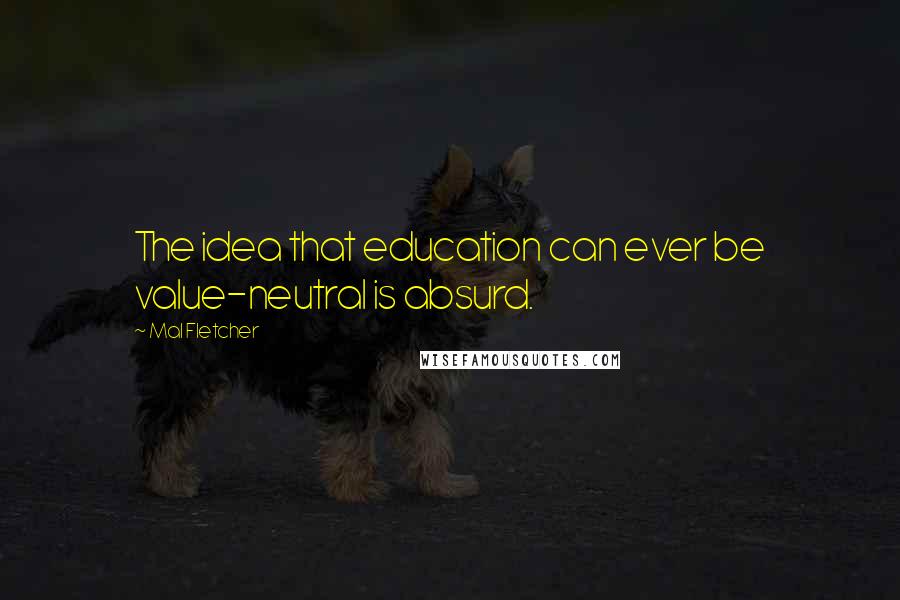 The idea that education can ever be value-neutral is absurd.

~ Mal Fletcher

WISEFAMOUSQUOTES.COM